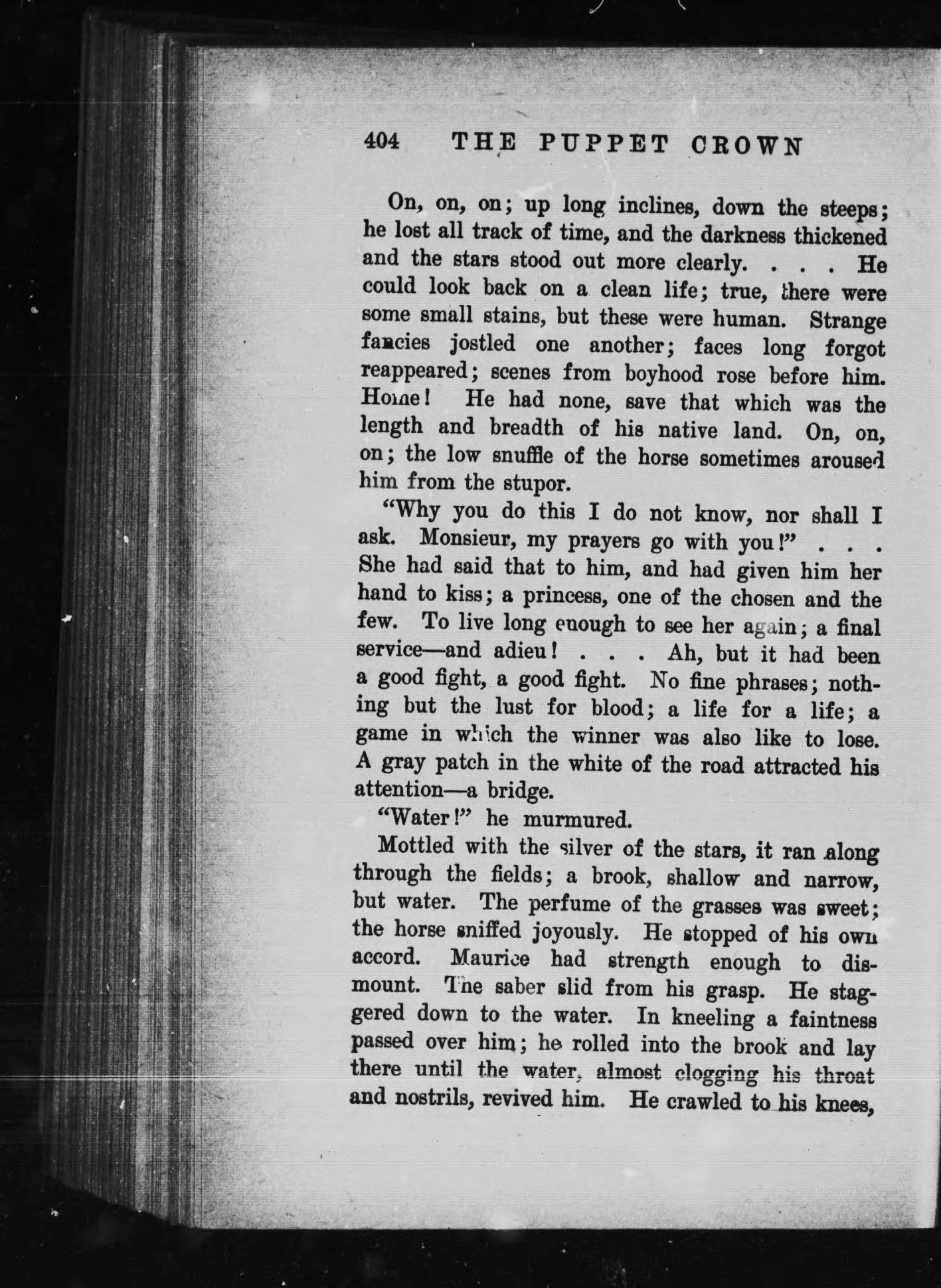 404 THE PUPPET CROWN

On, on, on; up long inclines, down the steeps; he lost all track of time, and the darkness thickened and the stars stood out more clearly. . . . He could look back on a clean life; true, there were some small stains, but these were human. Strange fancies jostled one another; faces long forgot reappeared; scenes from boyhood rose before him. Home! He had none, save that which was the length and breadth of his native land. On, on, on; the low snuffle of the horse sometimes aroused him from the stupor.

"Why you do this I do not know, nor shall I ask. Monsieur, my prayers go with you!" . . . She had said that to him, and had given him her hand to kiss; a princess, one of the chosen and the few. To live long enough to see her again; a final service—and adieu! . . . Ah, but it had been a good fight, a good fight. No fine phrases; nothing but the lust for blood; a life for a life; a game in which the winner was also like to lose. A gray patch in the white of the road attracted his attention—a bridge.

"Water!" he murmured.

Mottled with the silver of the stars, it ran along through the fields; a brook, shallow and narrow, but water. The perfume of the grasses was sweet; the horse sniffed joyously. He stopped of his own accord. Maurice had strength enough to dismount. The saber slid from his grasp. He staggered down to the water. In kneeling a faintness passed over him; he rolled into the brook and lay there until the water, almost clogging his throat and nostrils, revived him. He crawled to his knees,